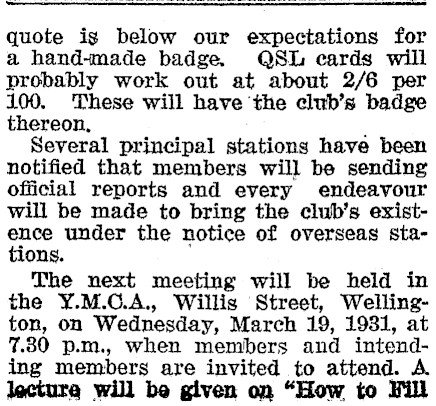 quote is below our expectations for a hand-made badge. QSL cards will probably work out at about 2/6 per 100. These will have the club's badge thereon.

Several principal stations have been notified that members will be sending official reports and every endeavour will be made to bring the club's existence under the notice of overseas stations.

The next meeting will be held in the Y.M.C.A., Willis Street, Wellington, on Wednesday, March 19, 1931, at 7.30 p.m., when members and intending members are invited to attend. A lecture will be given on "How to Fill